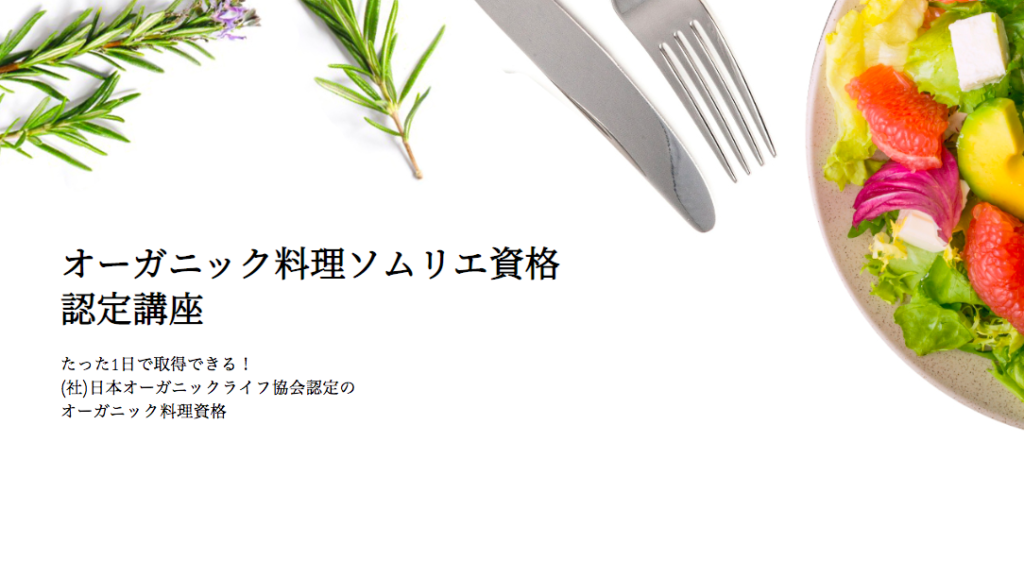 オーガニック料理ソムリエ資格
認定講座

たった1日で取得できる！
(社)日本オーガニックライフ協会認定の
オーガニック料理資格